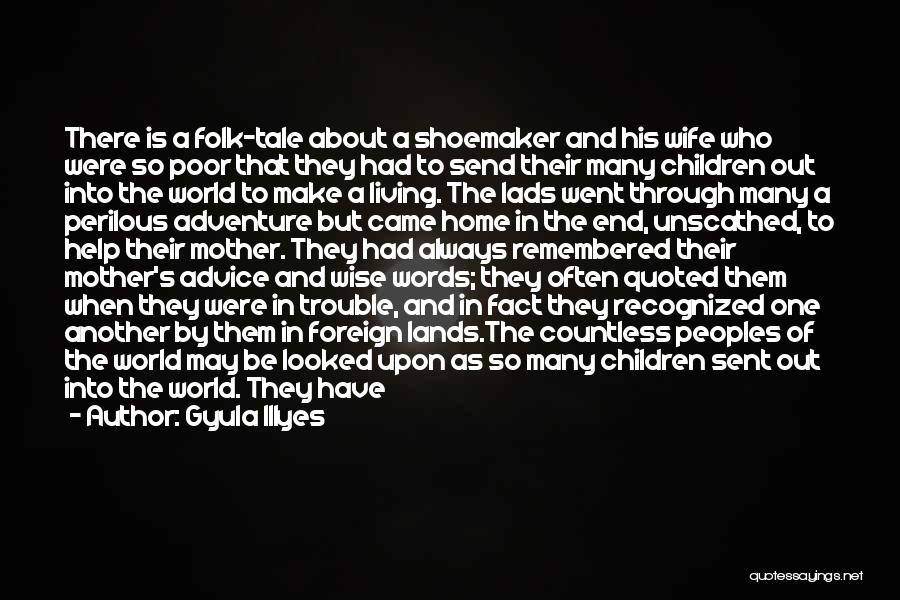 There is a folk-tale about a shoemaker and his wife who were so poor that they had to send their many children out into the world to make a living. The lads went through many a perilous adventure but came home in the end, unscathed, to help their mother. They had always remembered their mother's advice and wise words; they often quoted them when they were in trouble, and in fact they recognized one another by them in foreign lands.The countless peoples of the world may be looked upon as so many children sent out into the world. They have

- Author: Gyula Illyes

quotessayings.net